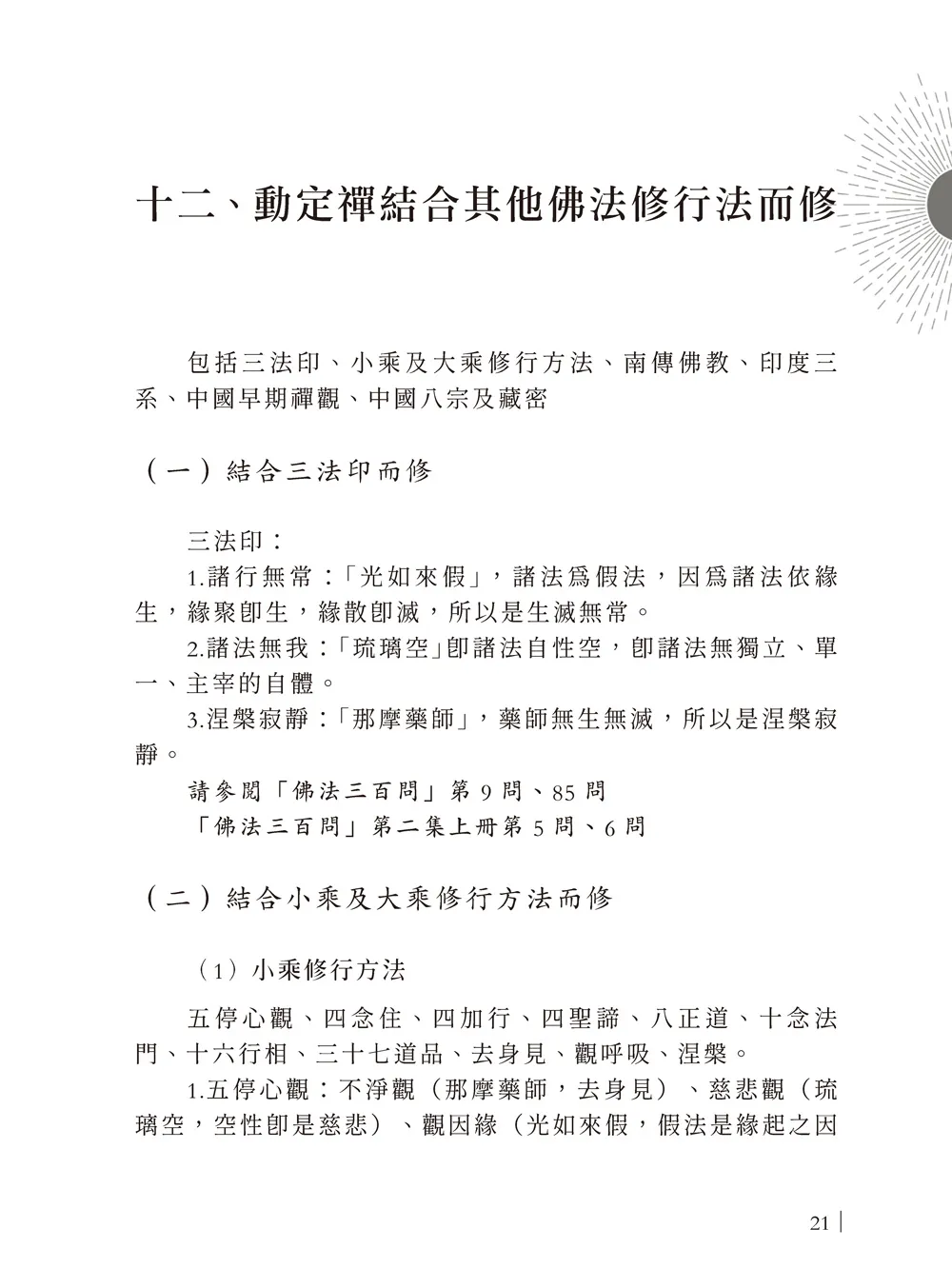 十二、動定禪結合其他佛法修行法而修

包括三法印、小乘及大乘修行方法、南傳佛教、印度三系、中國早期禪觀、中國八宗及藏密

（一）結合三法印而修

三法印：

1.諸行無常：「光如來假」，諸法爲假法，因爲諸法依緣生，緣聚卽生，緣散卽滅，所以是生滅無常。

2.諸法無我：「琉璃空」卽諸法自性空，卽諸法無獨立、單一、主宰的自體。

3.涅槃寂靜：「那摩藥師」，藥師無生無滅，所以是涅槃寂靜。

請參閱「佛法三百問」第 9 問、85 問
「佛法三百問」第二集上冊第 5 問、6 問

（二）結合小乘及大乘修行方法而修

（1）小乘修行方法

五停心觀、四念住、四加行、四聖諦、八正道、十念法門、十六行相、三十七道品、去身見、觀呼吸、涅槃。

1.五停心觀：不淨觀（那摩藥師，去身見）、慈悲觀（琉璃空，空性卽是慈悲）、觀因緣（光如來假，假法是緣起之因

21